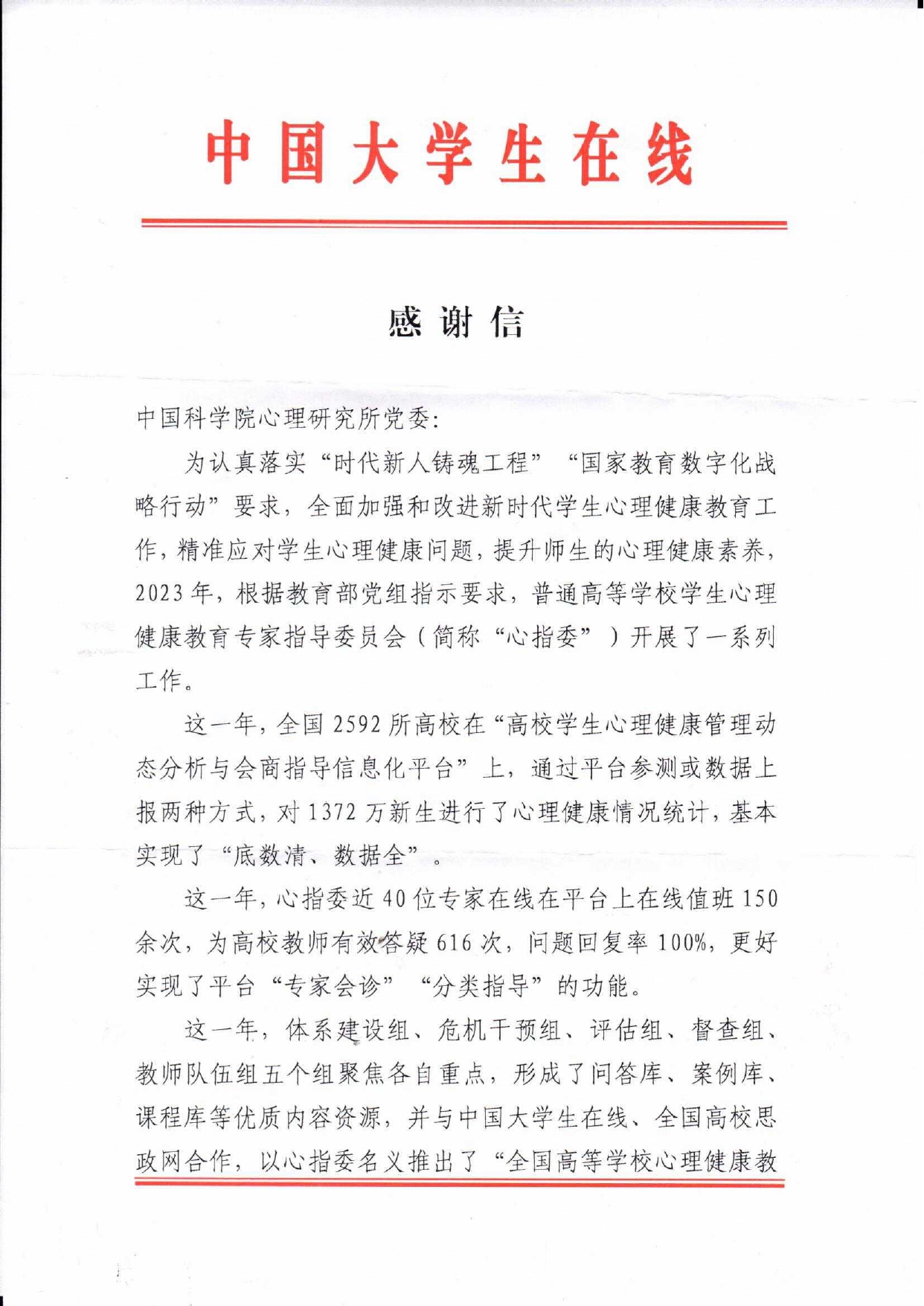 中国大学生在线

感谢信

中国科学院心理研究所党委:

为认真落实“时代新人铸魂工程”“国家教育数字化战略行动”要求，全面加强和改进新时代学生心理健康教育工作，精准应对学生心理健康问题，提升师生的心理健康素养，2023年，根据教育部党组指示要求，普通高等学校学生心理健康教育专家指导委员会（简称“心指委”）开展了一系列工作。

这一年，全国2592所高校在“高校学生心理健康管理动态分析与会商指导信息化平台”上，通过平台参测或数据上报两种方式，对1372万新生进行了心理健康情况统计，基本实现了“底数清、数据全”。

这一年，心指委近40位专家在线在平台上在线值班150余次，为高校教师有效答疑616次，问题回复率100%，更好实现了平台“专家会诊”“分类指导”的功能。

这一年，体系建设组、危机干预组、评估组、督查组、教师队伍组五个组聚焦各自重点，形成了问答库、案例库、课程库等优质内容资源，并与中国大学生在线、全国高校思政网合作，以心指委名义推出了“全国高等学校心理健康教